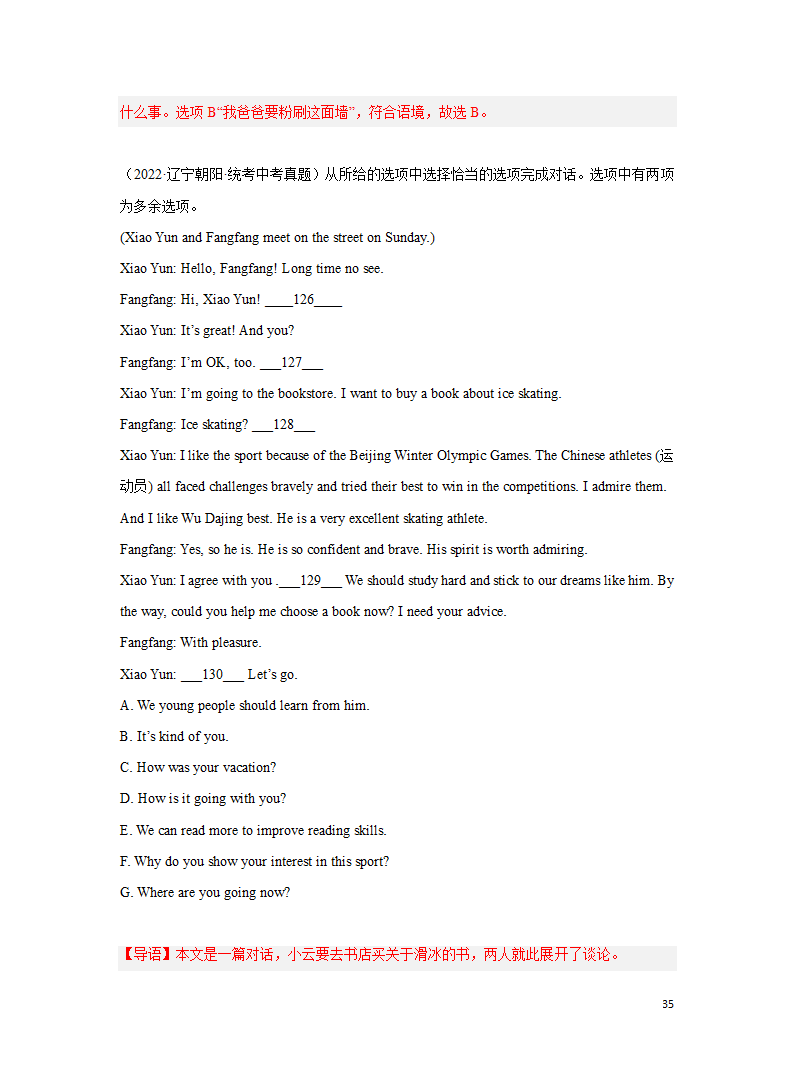 什么事。选项 B“我爸爸要粉刷这面墙”，符合语境，故选 B。

（2022·辽宁朝阳·统考中考真题）从所给的选项中选择恰当的选项完成对话。选项中有两项为多余选项。

(Xiao Yun and Fangfang meet on the street on Sunday.)

Xiao Yun: Hello, Fangfang! Long time no see.

Fangfang: Hi, Xiao Yun! ____126____

Xiao Yun: It’s great! And you?

Fangfang: I’m OK, too. ___127___

Xiao Yun: I’m going to the bookstore. I want to buy a book about ice skating.

Fangfang: Ice skating? ___128___

Xiao Yun: I like the sport because of the Beijing Winter Olympic Games. The Chinese athletes (运动员) all faced challenges bravely and tried their best to win in the competitions. I admire them. And I like Wu Dajing best. He is a very excellent skating athlete.

Fangfang: Yes, so he is. He is so confident and brave. His spirit is worth admiring.

Xiao Yun: I agree with you .___129___ We should study hard and stick to our dreams like him. By the way, could you help me choose a book now? I need your advice.

Fangfang: With pleasure.

Xiao Yun: ___130___ Let’s go.

A. We young people should learn from him.

B. It’s kind of you.

C. How was your vacation?

D. How is it going with you?

E. We can read more to improve reading skills.

F. Why do you show your interest in this sport?

G. Where are you going now?

【导语】本文是一篇对话，小云要去书店买关于滑冰的书，两人就此展开了谈论。

35